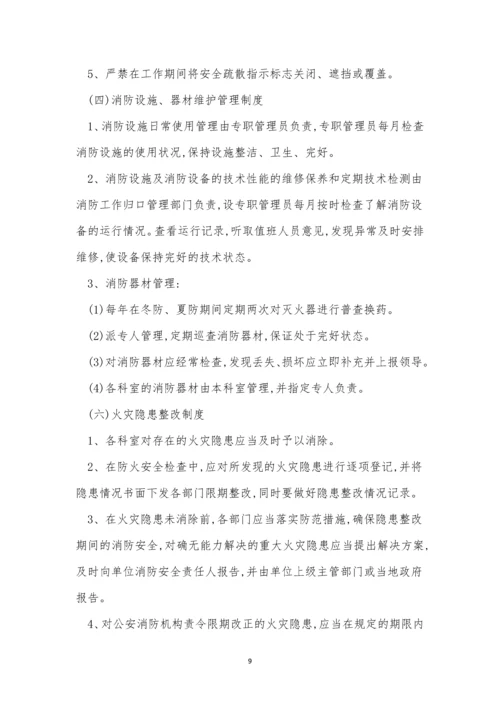 5、严禁在工作期间将安全疏散指示标志关闭、遮挡或覆盖。

(四)消防设施、器材维护管理制度

1、消防设施日常使用管理由专职管理员负责,专职管理员每月检查消防设施的使用状况,保持设施整洁、卫生、完好。

2、消防设施及消防设备的技术性能的维修保养和定期技术检测由消防工作归口管理部门负责,设专职管理员每月按时检查了解消防设备的运行情况。查看运行记录,听取值班人员意见,发现异常及时安排维修,使设备保持完好的技术状态。

3、消防器材管理:

(1)每年在冬防、夏防期间定期两次对灭火器进行普查换药。

(2)派专人管理,定期巡查消防器材,保证处于完好状态。

(3)对消防器材应经常检查,发现丢失、损坏应立即补充并上报领导。

(4)各科室的消防器材由本科室管理,并指定专人负责。

(六)火灾隐患整改制度

1、各科室对存在的火灾隐患应当及时予以消除。

2、在防火安全检查中,应对所发现的火灾隐患进行逐项登记,并将隐患情况书面下发各部门限期整改,同时要做好隐患整改情况记录。

3、在火灾隐患未消除前,各部门应当落实防范措施,确保隐患整改期间的消防安全,对确无能力解决的重大火灾隐患应当提出解决方案,及时向单位消防安全责任人报告,并由单位上级主管部门或当地政府报告。

4、对公安消防机构责令限期改正的火灾隐患,应当在规定的期限内

9